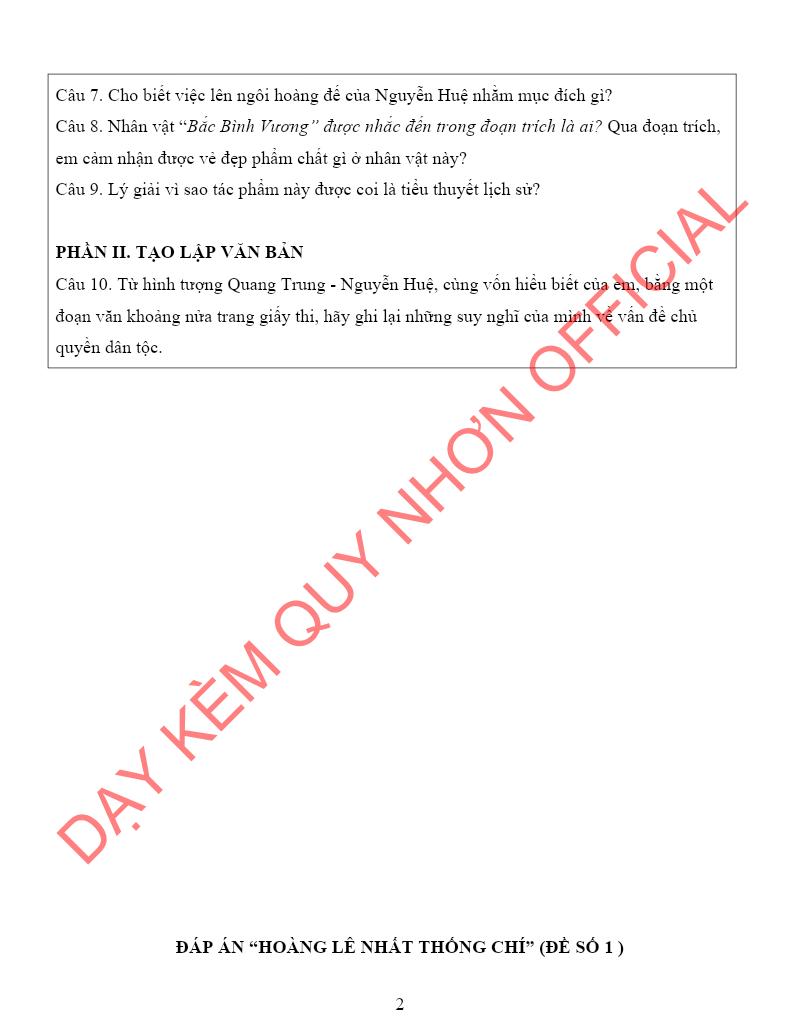 Câu 7. Cho biết việc lên ngôi hoàng đế của Nguyễn Huệ nhằm mục đích gì?
Câu 8. Nhân vật "Bắc Bình Vương" được nhắc đến trong đoạn trích là ai? Qua đoạn trích, em cảm nhận được vẻ đẹp phẩm chất gì ở nhân vật này?
Câu 9. Lý giải vì sao tác phẩm này được coi là tiểu thuyết lịch sử?

PHẦN II. TẠO LẬP VĂN BẢN
Câu 10. Từ hình tượng Quang Trung - Nguyễn Huệ, cùng vốn hiểu biết của em, bằng một đoạn văn khoảng nửa trang giấy thi, hãy ghi lại những suy nghĩ của mình về vấn đề chủ quyền dân tộc.

DẠY KÈM QUY NHƠN OFFICIAL

ĐÁP ÁN "HOÀNG LÊ NHẤT THỐNG CHÍ" (ĐỀ SỐ 1 )

2